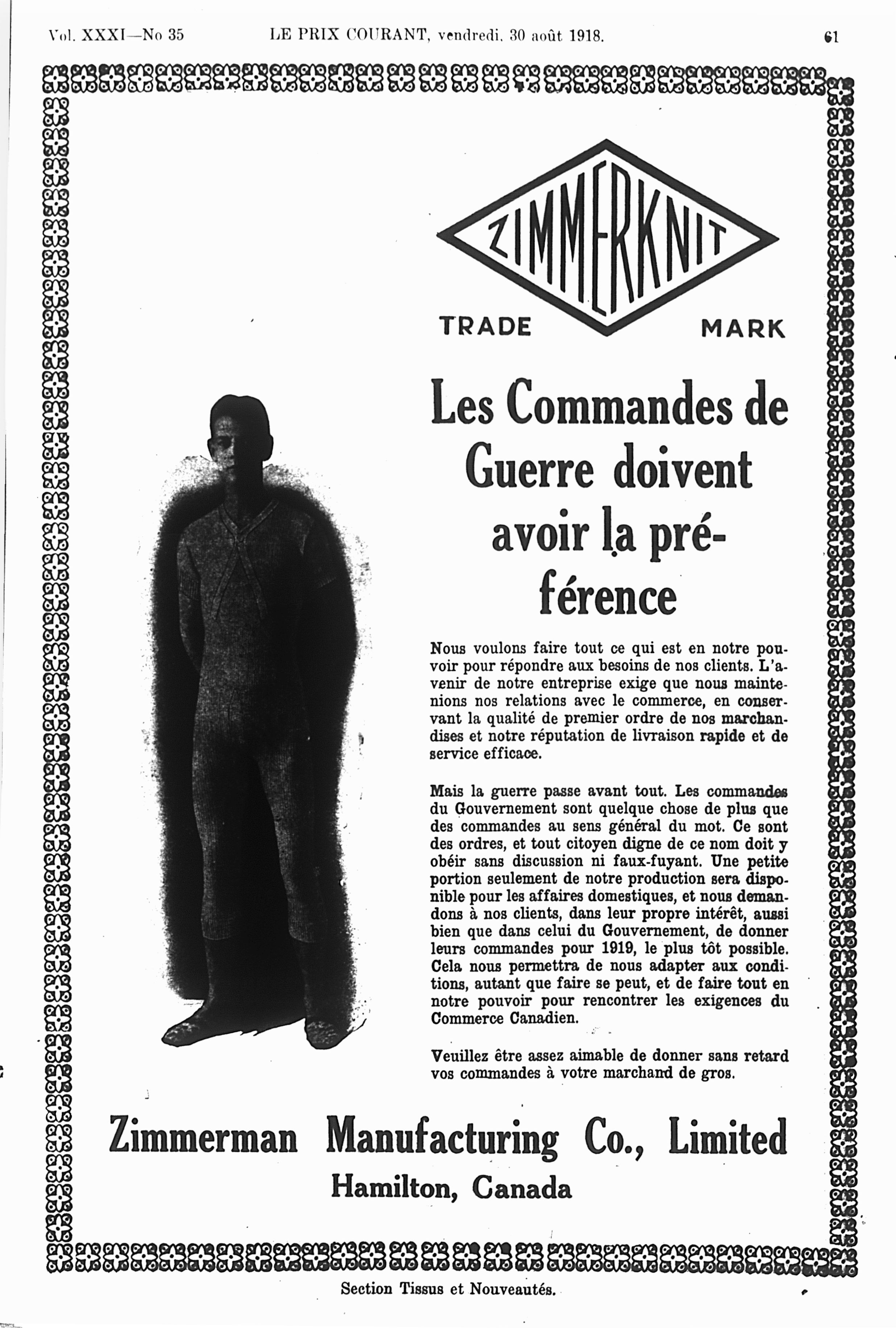 Vol. XXXI—No 35 LE PRIX COURANT, vendredi, 30 août 1918. 61

ZIMMERKNIT

TRADE MARK

Les Commandes de Guerre doivent avoir la préférence

Nous voulons faire tout ce qui est en notre pouvoir pour répondre aux besoins de nos clients. L'avenir de notre entreprise exige que nous maintenions nos relations avec le commerce, en conservant la qualité de premier ordre de nos marchandises et notre réputation de livraison rapide et de service efficace.

Mais la guerre passe avant tout. Les commandes du Gouvernement sont quelque chose de plus que des commandes au sens général du mot. Ce sont des ordres, et tout citoyen digne de ce nom doit y obéir sans discussion ni faux-fuyant. Une petite portion seulement de notre production sera disponible pour les affaires domestiques, et nous demandons à nos clients, dans leur propre intérêt, aussi bien que dans celui du Gouvernement, de donner leurs commandes pour 1919, le plus tôt possible. Cela nous permettra de nous adapter aux conditions, autant que faire se peut, et de faire tout en notre pouvoir pour rencontrer les exigences du Commerce Canadien.

Veuillez être assez aimable de donner sans retard vos commandes à votre marchand de gros.

Zimmerman Manufacturing Co., Limited
Hamilton, Canada

Section Tissus et Nouveautés.